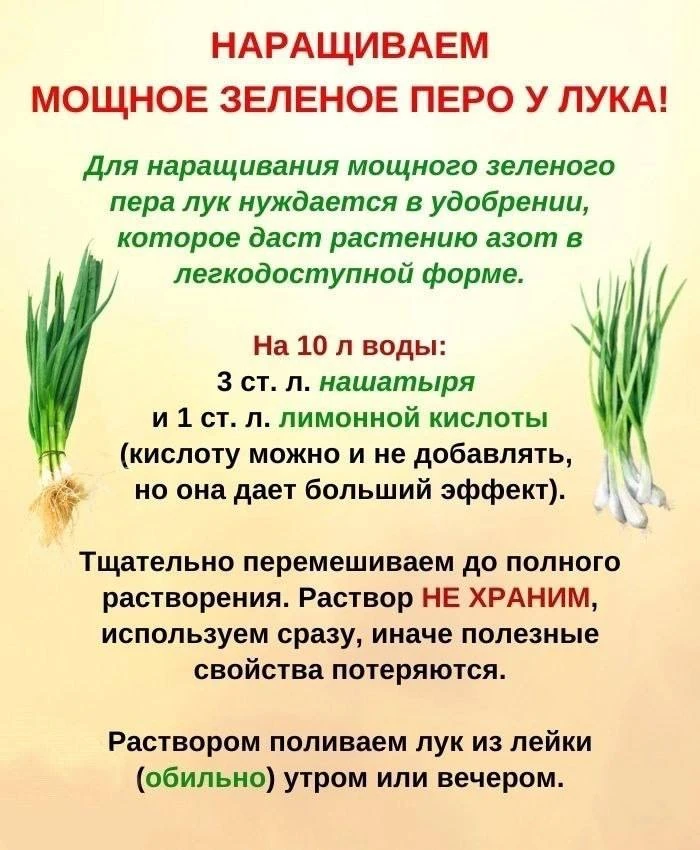 НАРАЩИВАЕМ
МОЩНОЕ ЗЕЛЕНОЕ ПЕРО У ЛУКА!

Для наращивания мощного зеленого пера лук нуждается в удобрении, которое даст растению азот в легкодоступной форме.

На 10 л воды:
3 ст. л. нашатыря
и 1 ст. л. лимонной кислоты
(кислоту можно и не добавлять,
но она дает больший эффект).

Тщательно перемешиваем до полного растворения. Раствор НЕ ХРАНИМ, используем сразу, иначе полезные свойства потеряются.

Раствором поливаем лук из лейки (обильно) утром или вечером.